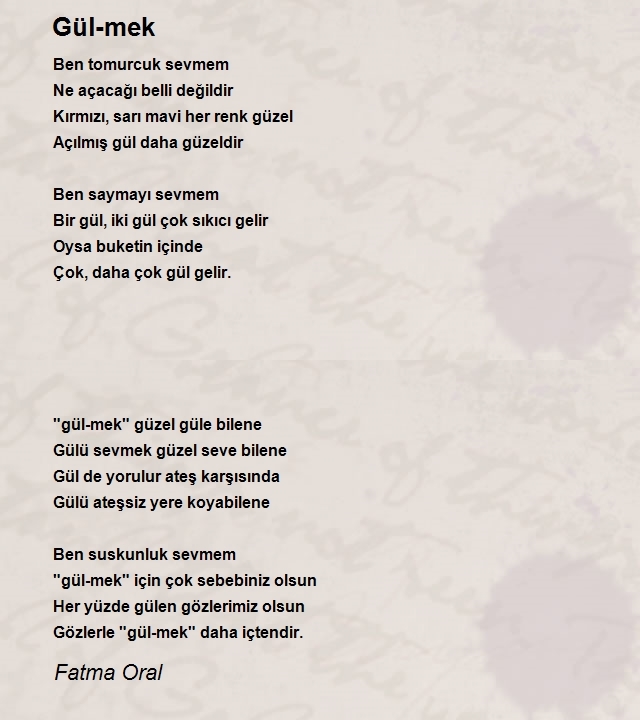 Gül-mek

Ben tomurcuk sevmem
Ne açacağı belli değildir
Kırmızı, sarı mavi her renk güzel
Açılmış gül daha güzeldir

Ben saymayı sevmem
Bir gül, iki gül çok sıkıcı gelir
Oysa buketin içinde
Çok, daha çok gül gelir.

"gül-mek" güzel güle bilene
Gülü sevmek güzel seve bilene
Gül de yorulur ateş karşısında
Gülü ateşsiz yere koyabilene

Ben suskunluk sevmem
"gül-mek" için çok sebebiniz olsun
Her yüzde gülen gözlerimiz olsun
Gözlerle "gül-mek" daha içtendir.

Fatma Oral